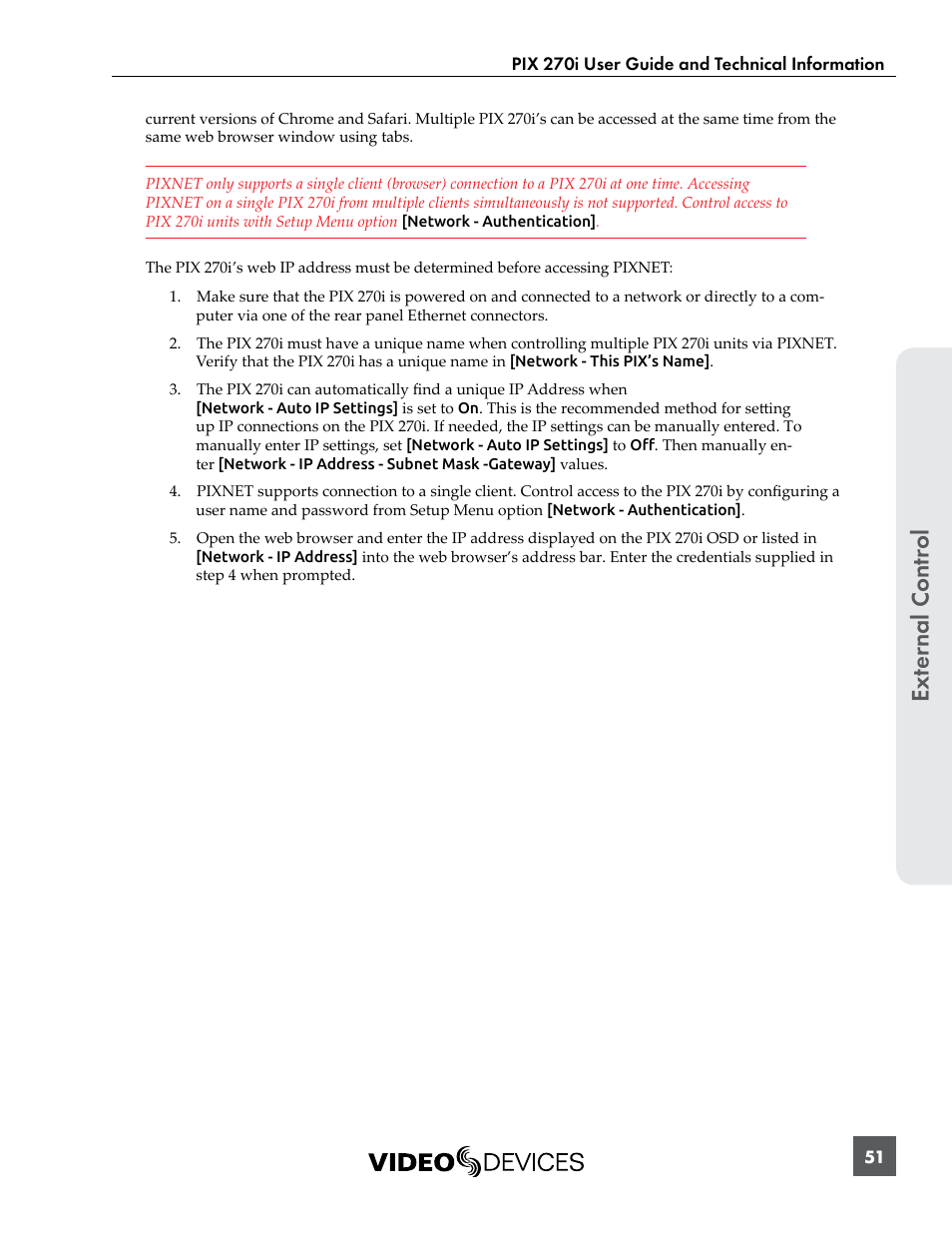 PIX 270i User Guide and Technical Information

current versions of Chrome and Safari. Multiple PIX 270i's can be accessed at the same time from the same web browser window using tabs.

PIXNET only supports a single client (browser) connection to a PIX 270i at one time. Accessing PIXNET on a single PIX 270i from multiple clients simultaneously is not supported. Control access to PIX 270i units with Setup Menu option [Network - Authentication].

The PIX 270i's web IP address must be determined before accessing PIXNET:

1. Make sure that the PIX 270i is powered on and connected to a network or directly to a computer via one of the rear panel Ethernet connectors.

2. The PIX 270i must have a unique name when controlling multiple PIX 270i units via PIXNET. Verify that the PIX 270i has a unique name in [Network - This PIX's Name].

3. The PIX 270i can automatically find a unique IP Address when [Network - Auto IP Settings] is set to On. This is the recommended method for setting up IP connections on the PIX 270i. If needed, the IP settings can be manually entered. To manually enter IP settings, set [Network - Auto IP Settings] to Off. Then manually enter [Network - IP Address - Subnet Mask -Gateway] values.

4. PIXNET supports connection to a single client. Control access to the PIX 270i by configuring a user name and password from Setup Menu option [Network - Authentication].

5. Open the web browser and enter the IP address displayed on the PIX 270i OSD or listed in [Network - IP Address] into the web browser's address bar. Enter the credentials supplied in step 4 when prompted.

External Control

VIDEO DEVICES

51